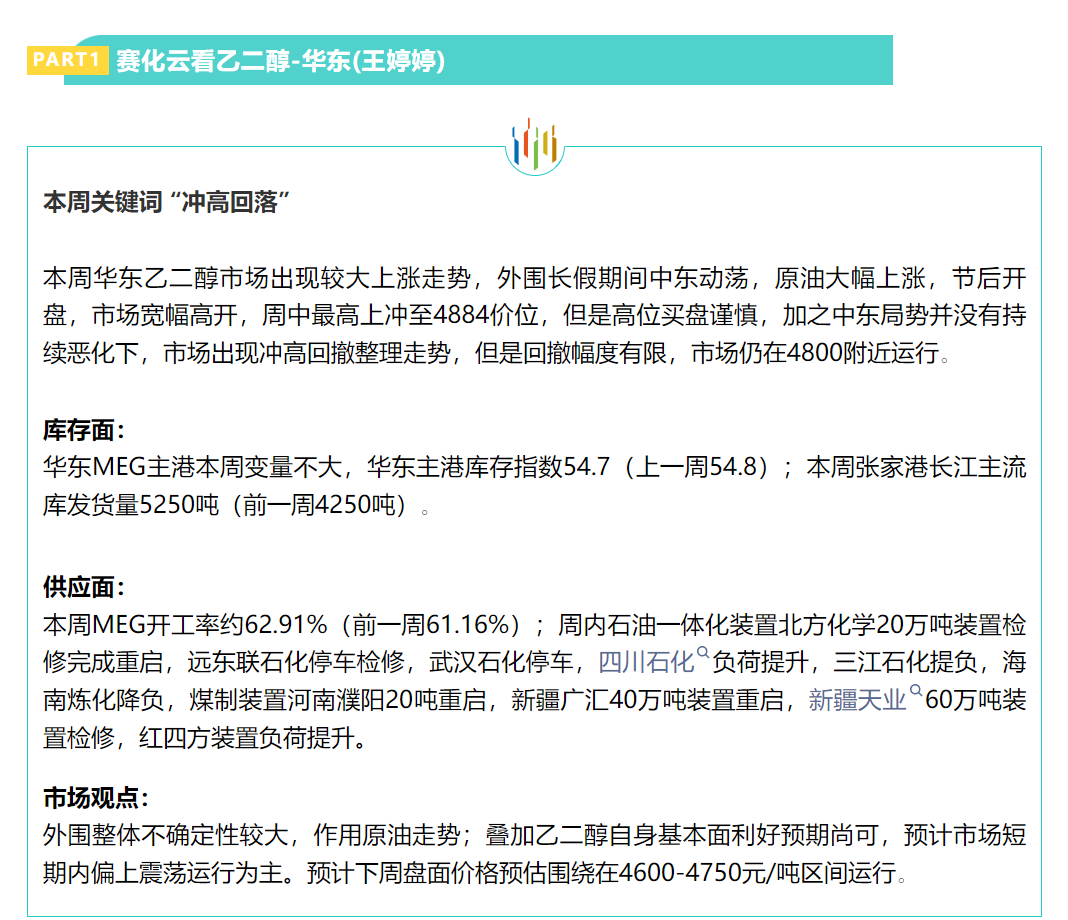 PART1 赛化云看乙二醇-华东(王婷婷)

本周关键词“冲高回落”

本周华东乙二醇市场出现较大上涨走势，外围长假期间中东动荡，原油大幅上涨，节后开盘，市场宽幅高开，周中最高上冲至4884价位，但是高位买盘谨慎，加之中东局势并没有持续恶化下，市场出现冲高回撤整理走势，但是回撤幅度有限，市场仍在4800附近运行。

库存面：
华东MEG主港本周变量不大，华东主港库存指数54.7（上一周54.8）；本周张家港长江主流库发货量5250吨（前一周4250吨）。

供应面：
本周MEG开工率约62.91%（前一周61.16%）；周内石油一体化装置北方化学20万吨装置检修完成重启，远东联石化停车检修，武汉石化停车，四川石化负荷提升，三江石化提负，海南炼化降负，煤制装置河南濮阳20吨重启，新疆广汇40万吨装置重启，新疆天业60万吨装置检修，红四方装置负荷提升。

市场观点：
外围整体不确定性较大，作用原油走势；叠加乙二醇自身基本面利好预期尚可，预计市场短期内偏上震荡运行为主。预计下周盘面价格预估围绕在4600-4750元/吨区间运行。